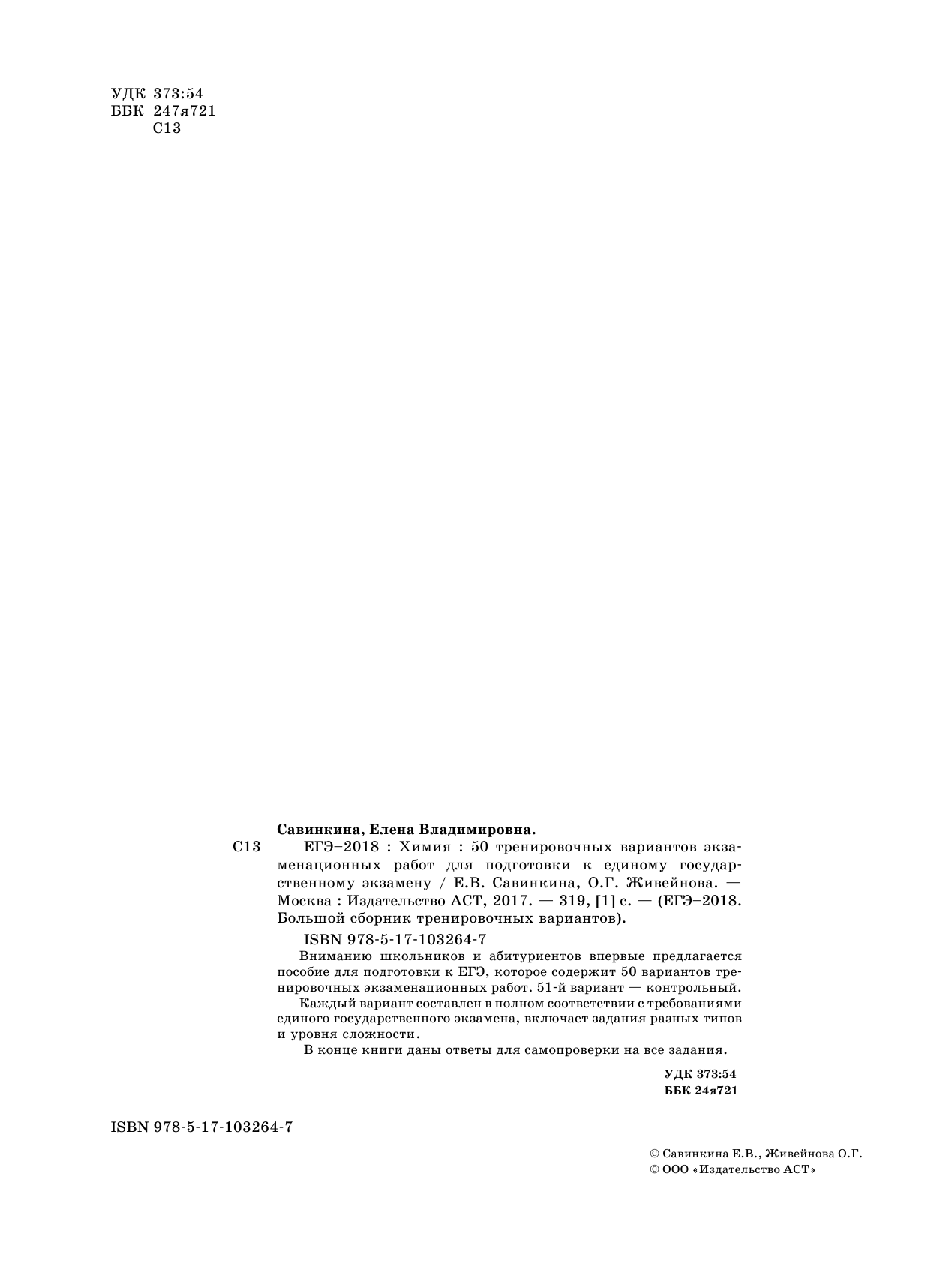 УДК 373:54
ББК 247я721
С13

Савинкина, Елена Владимировна.

С13 ЕГЭ–2018 : Химия : 50 тренировочных вариантов экзаменационных работ для подготовки к единому государственному экзамену / Е.В. Савинкина, О.Г. Живейнова. — Москва : Издательство АСТ, 2017. — 319, [1] с. — (ЕГЭ–2018. Большой сборник тренировочных вариантов).

ISBN 978-5-17-103264-7

Вниманию школьников и абитуриентов впервые предлагается пособие для подготовки к ЕГЭ, которое содержит 50 вариантов тренировочных экзаменационных работ. 51-й вариант — контрольный.

Каждый вариант составлен в полном соответствии с требованиями единого государственного экзамена, включает задания разных типов и уровня сложности.

В конце книги даны ответы для самопроверки на все задания.

УДК 373:54
ББК 24я721

ISBN 978-5-17-103264-7

© Савинкина Е.В., Живейнова О.Г.
© ООО «Издательство АСТ»